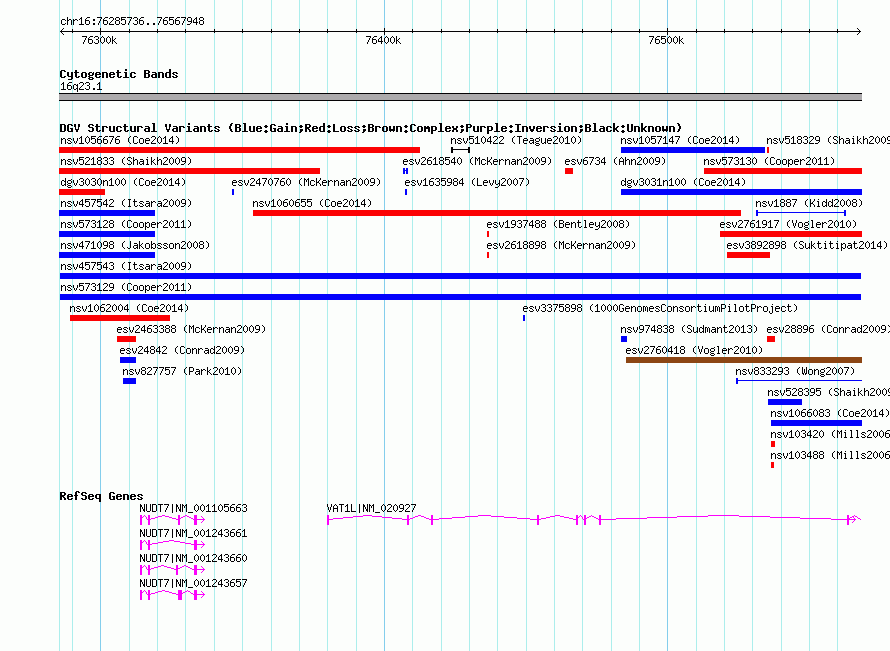 chr16:76285736..76567948

76300k

76400k

76500k

Cytogenetic Bands
16q23.1

DGV Structural Variants (Blue:Gain;Red:Loss;Brown:Complex;Purple:Inversion;Black:Unknown)

nsv1056676 (Coe2014)
nsv510422 (Teague2010)
nsv1057147 (Coe2014)
nsv518329 (Shaikh2009

nsv521833 (Shaikh2009)
esv2618540 (McKernan2009)
esv6734 (Ahn2009)
nsv573130 (Cooper2011)

dgv3030n100 (Coe2014)
esv2470760 (McKernan2009)
esv1635984 (Levy2007)
dgv3031n100 (Coe2014)

nsv457542 (Itsara2009)
nsv1060655 (Coe2014)
nsv1887 (Kidd2008)

nsv573128 (Cooper2011)
esv1937488 (Bentley2008)
esv2761917 (Vogler2010)

nsv471098 (Jakobsson2008)
esv2618898 (McKernan2009)
esv3892898 (Suktitipat2014)

nsv457543 (Itsara2009)

nsv573129 (Cooper2011)

nsv1062004 (Coe2014)
esv3375898 (1000GenomesConsortiumPilotProject)

esv2463388 (McKernan2009)
nsv974838 (Sudmant2013)
esv28896 (Conrad2009)

esv24842 (Conrad2009)
esv2760418 (Vogler2010)

nsv827757 (Park2010)
nsv833293 (Wong2007)

nsv528395 (Shaikh2009

nsv1066083 (Coe2014)

nsv103420 (Mills2006

nsv103488 (Mills2006

RefSeq Genes

NUDT7|NM_001105663
VAT1L|NM_020927

NUDT7|NM_001243661

NUDT7|NM_001243660

NUDT7|NM_001243657